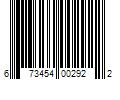 6 73454 00292 2